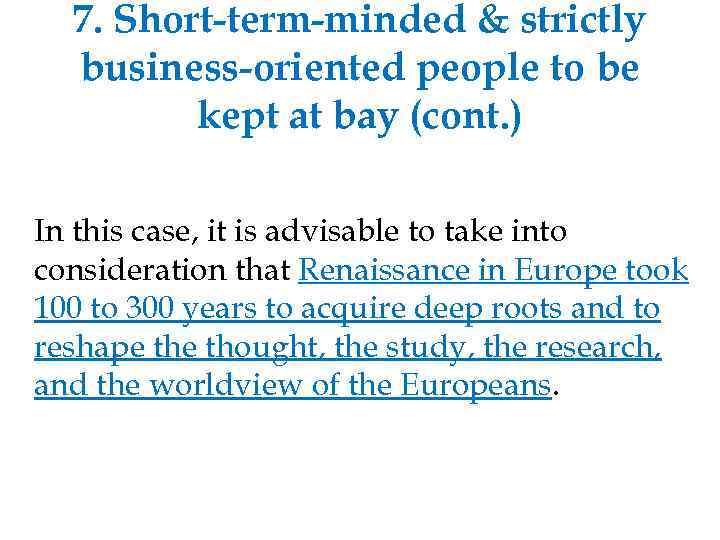 7. Short-term-minded & strictly business-oriented people to be kept at bay (cont.)

In this case, it is advisable to take into consideration that Renaissance in Europe took 100 to 300 years to acquire deep roots and to reshape the thought, the study, the research, and the worldview of the Europeans.